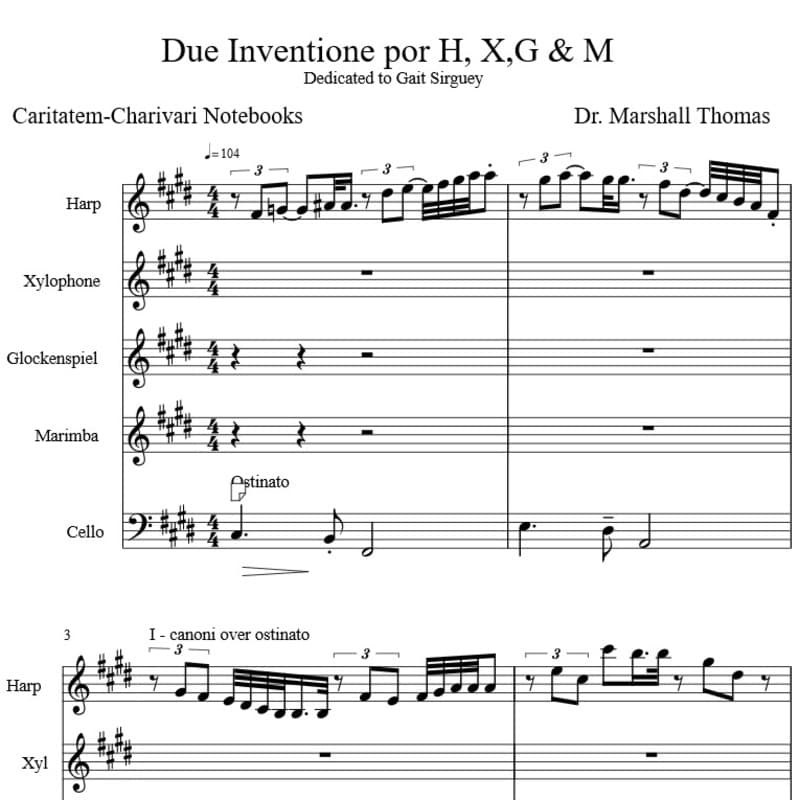 Due Inventione por H, X,G & M
Dedicated to Gait Sirguey

Caritatem-Charivari Notebooks

Dr. Marshall Thomas

♩= 104

3 3 3 3

Harp

Xylophone

Glockenspiel

Marimba

Ostinato

Cello

3

I - canoni over ostinato

3 3 3

Harp

Xyl